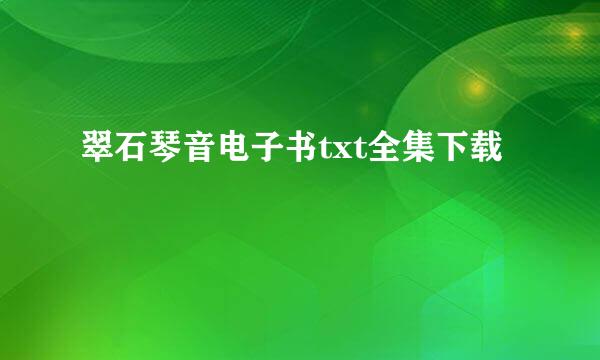 翠石琴音电子书txt全集下载